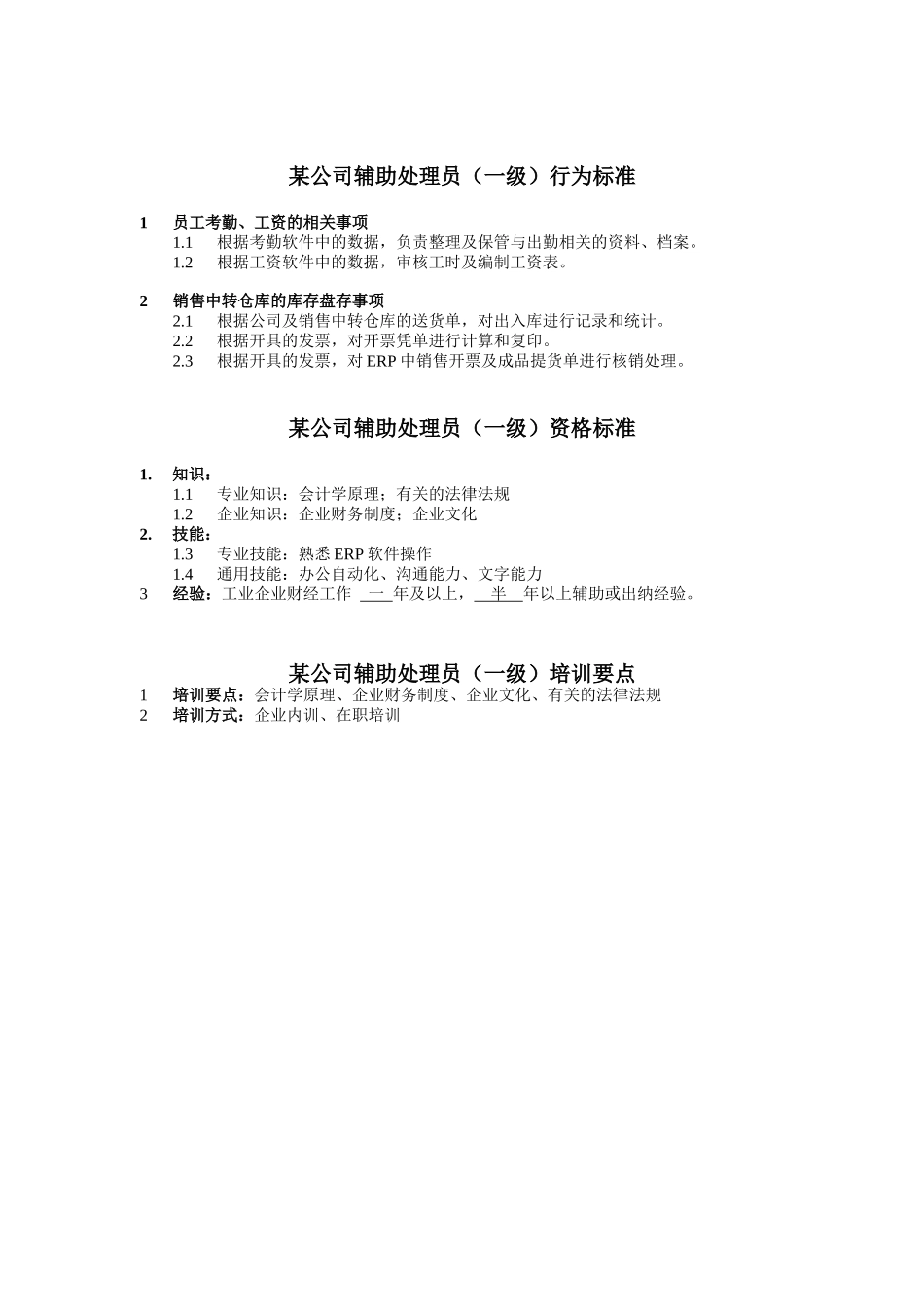 某公司辅助处理员（一级）行为标准

1　员工考勤、工资的相关事项
1.1　根据考勤软件中的数据，负责整理及保管与出勤相关的资料、档案。
1.2　根据工资软件中的数据，审核工时及编制工资表。

2　销售中转仓库的库存盘存事项
2.1　根据公司及销售中转仓库的送货单，对出入库进行记录和统计。
2.2　根据开具的发票，对开票凭单进行计算和复印。
2.3　根据开具的发票，对 ERP 中销售开票及成品提货单进行核销处理。

某公司辅助处理员（一级）资格标准

1.　知识：
1.1　专业知识：会计学原理；有关的法律法规
1.2　企业知识：企业财务制度；企业文化
2.　技能：
1.3　专业技能：熟悉 ERP 软件操作
1.4　通用技能：办公自动化、沟通能力、文字能力
3　经验：工业企业财经工作 一 年及以上， 半 年以上辅助或出纳经验。

某公司辅助处理员（一级）培训要点
1　培训要点：会计学原理、企业财务制度、企业文化、有关的法律法规
2　培训方式：企业内训、在职培训